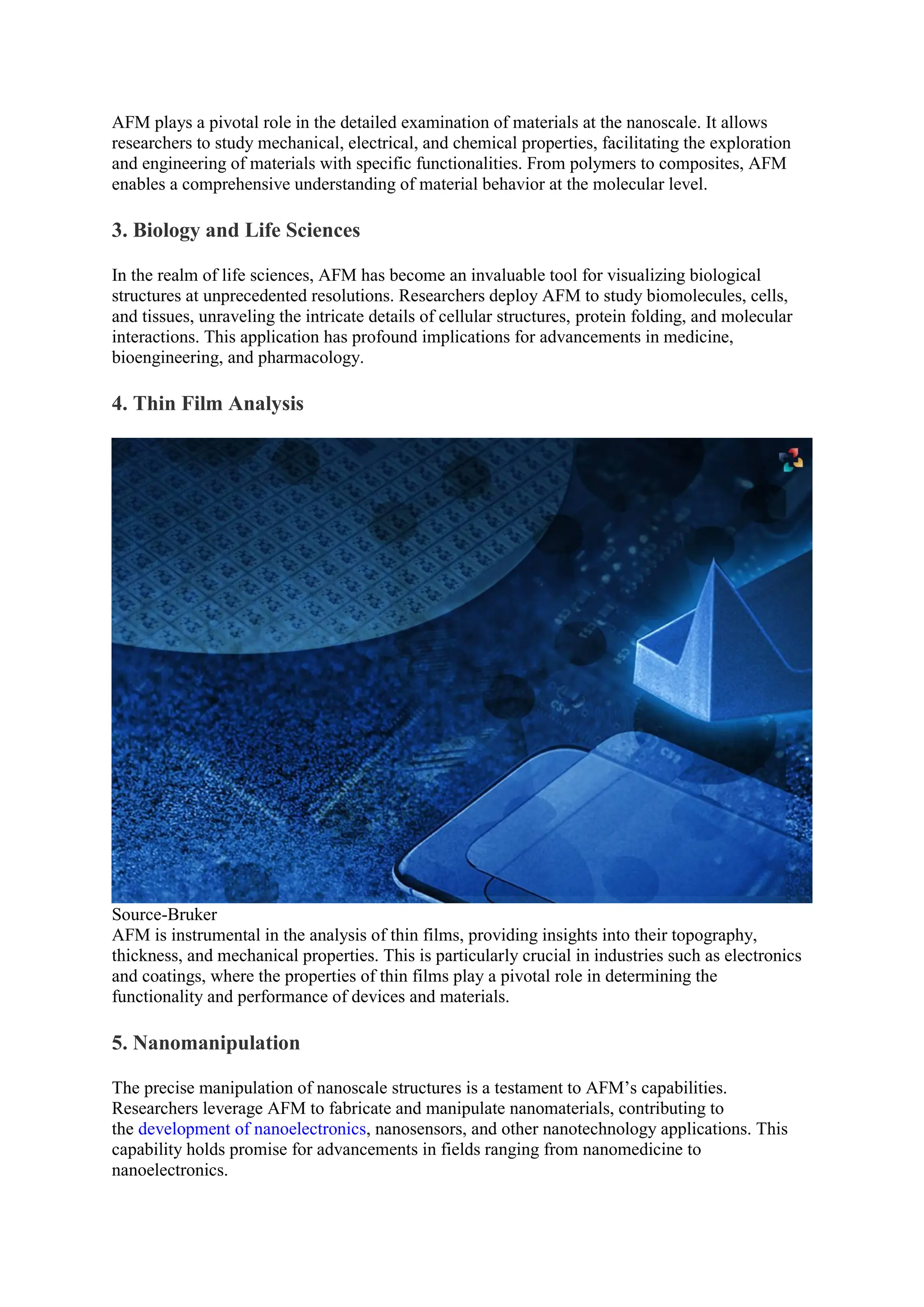 AFM plays a pivotal role in the detailed examination of materials at the nanoscale. It allows researchers to study mechanical, electrical, and chemical properties, facilitating the exploration and engineering of materials with specific functionalities. From polymers to composites, AFM enables a comprehensive understanding of material behavior at the molecular level.

3. Biology and Life Sciences

In the realm of life sciences, AFM has become an invaluable tool for visualizing biological structures at unprecedented resolutions. Researchers deploy AFM to study biomolecules, cells, and tissues, unraveling the intricate details of cellular structures, protein folding, and molecular interactions. This application has profound implications for advancements in medicine, bioengineering, and pharmacology.

4. Thin Film Analysis

Source-Bruker
AFM is instrumental in the analysis of thin films, providing insights into their topography, thickness, and mechanical properties. This is particularly crucial in industries such as electronics and coatings, where the properties of thin films play a pivotal role in determining the functionality and performance of devices and materials.

5. Nanomanipulation

The precise manipulation of nanoscale structures is a testament to AFM's capabilities. Researchers leverage AFM to fabricate and manipulate nanomaterials, contributing to the development of nanoelectronics, nanosensors, and other nanotechnology applications. This capability holds promise for advancements in fields ranging from nanomedicine to nanoelectronics.